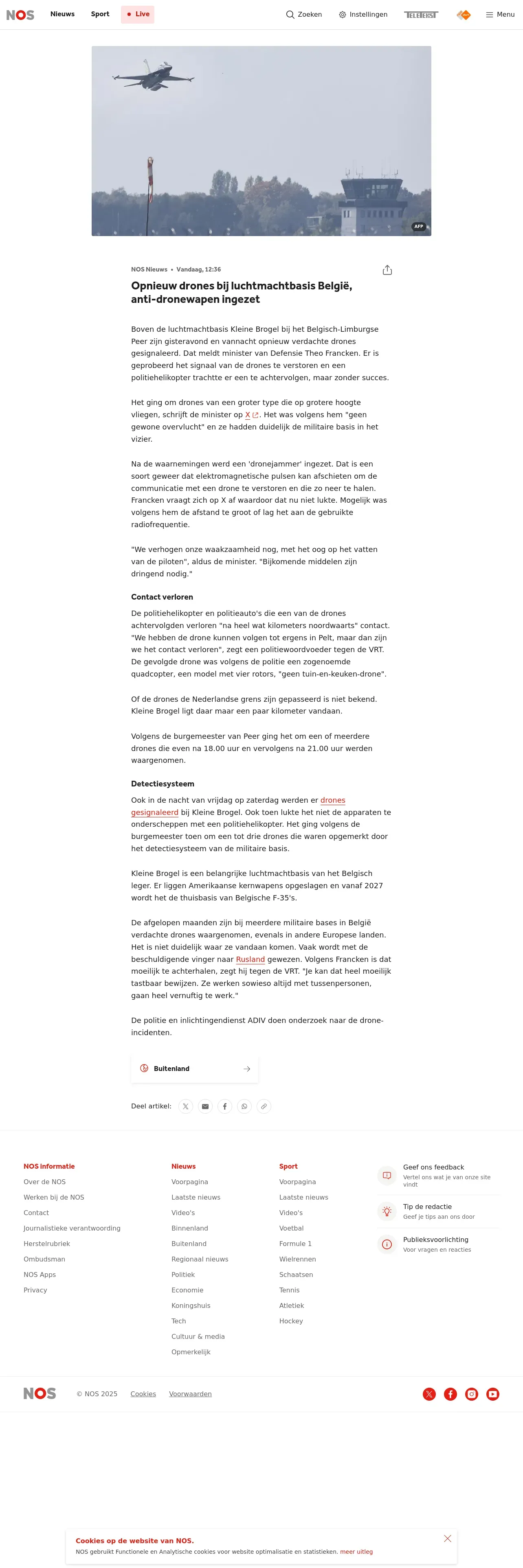 NOS Nieuws Sport Live Zoeken Instellingen TELETEKST Menu

AFP

NOS Nieuws • Vandaag, 12:36

Opnieuw drones bij luchtmachtbasis België, anti-dronewapen ingezet

Boven de luchtmachtbasis Kleine Brogel bij het Belgisch-Limburgse Peer zijn gisteravond en vannacht opnieuw verdachte drones gesignaleerd. Dat meldt minister van Defensie Theo Francken. Er is geprobeerd het signaal van de drones te verstoren en een politiehelikopter trachtte er een te achtervolgen, maar zonder succes.

Het ging om drones van een groter type die op grotere hoogte vliegen, schrijft de minister op X. Het was volgens hem "geen gewone overvlucht" en ze hadden duidelijk de militaire basis in het vizier.

Na de waarnemingen werd een 'dronejammer' ingezet. Dat is een soort geweer dat elektromagnetische pulsen kan afschieten om de communicatie met een drone te verstoren en die zo neer te halen. Francken vraagt zich op X af waardoor dat nu niet lukte. Mogelijk was volgens hem de afstand te groot of lag het aan de gebruikte radiofrequentie.

"We verhogen onze waakzaamheid nog, met het oog op het vatten van de piloten", aldus de minister. "Bijkomende middelen zijn dringend nodig."

Contact verloren

De politiehelikopter en politieauto's die een van de drones achtervolgden verloren "na heel wat kilometers noordwaarts" contact. "We hebben de drone kunnen volgen tot ergens in Pelt, maar dan zijn we het contact verloren", zegt een politiewoordvoeder tegen de VRT. De gevolgde drone was volgens de politie een zogenoemde quadcopter, een model met vier rotors, "geen tuin-en-keuken-drone".

Of de drones de Nederlandse grens zijn gepasseerd is niet bekend. Kleine Brogel ligt daar maar een paar kilometer vandaan.

Volgens de burgemeester van Peer ging het om een of meerdere drones die even na 18.00 uur en vervolgens na 21.00 uur werden waargenomen.

Detectiesysteem

Ook in de nacht van vrijdag op zaterdag werden er drones gesignaleerd bij Kleine Brogel. Ook toen lukte het niet de apparaten te onderscheppen met een politiehelikopter. Het ging volgens de burgemeester toen om een tot drie drones die waren opgemerkt door het detectiesysteem van de militaire basis.

Kleine Brogel is een belangrijke luchtmachtbasis van het Belgisch leger. Er liggen Amerikaanse kernwapens opgeslagen en vanaf 2027 wordt het de thuisbasis van Belgische F-35's.

De afgelopen maanden zijn bij meerdere militaire bases in België verdachte drones waargenomen, evenals in andere Europese landen. Het is niet duidelijk waar ze vandaan komen. Vaak wordt met de beschuldigende vinger naar Rusland gewezen. Volgens Francken is dat moeilijk te achterhalen, zegt hij tegen de VRT. "Je kan dat heel moeilijk tastbaar bewijzen. Ze werken sowieso altijd met tussenpersonen, gaan heel vernuftig te werk."

De politie en inlichtingendienst ADIV doen onderzoek naar de drone-incidenten.

Buitenland

Deel artikel:

NOS informatie
Over de NOS
Werken bij de NOS
Contact
Journalistieke verantwoording
Herstelrubriek
Ombudsman
NOS Apps
Privacy

Nieuws
Voorpagina
Laatste nieuws
Video's
Binnenland
Buitenland
Regionaal nieuws
Politiek
Economie
Koningshuis
Tech
Cultuur & media
Opmerkelijk

Sport
Voorpagina
Laatste nieuws
Video's
Voetbal
Formule 1
Wielrennen
Schaatsen
Tennis
Atletiek
Hockey

Geef ons feedback
Vertel ons wat je van onze site vindt

Tip de redactie
Geef je tips aan ons door

Publieksvoorlichting
Voor vragen en reacties

NOS © NOS 2025 Cookies Voorwaarden

Cookies op de website van NOS.
NOS gebruikt Functionele en Analytische cookies voor website optimalisatie en statistieken. meer uitleg